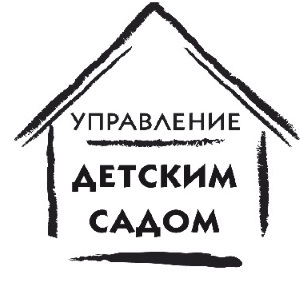 УПРАВЛЕНИЕ

ДЕТСКИМ САДОМ